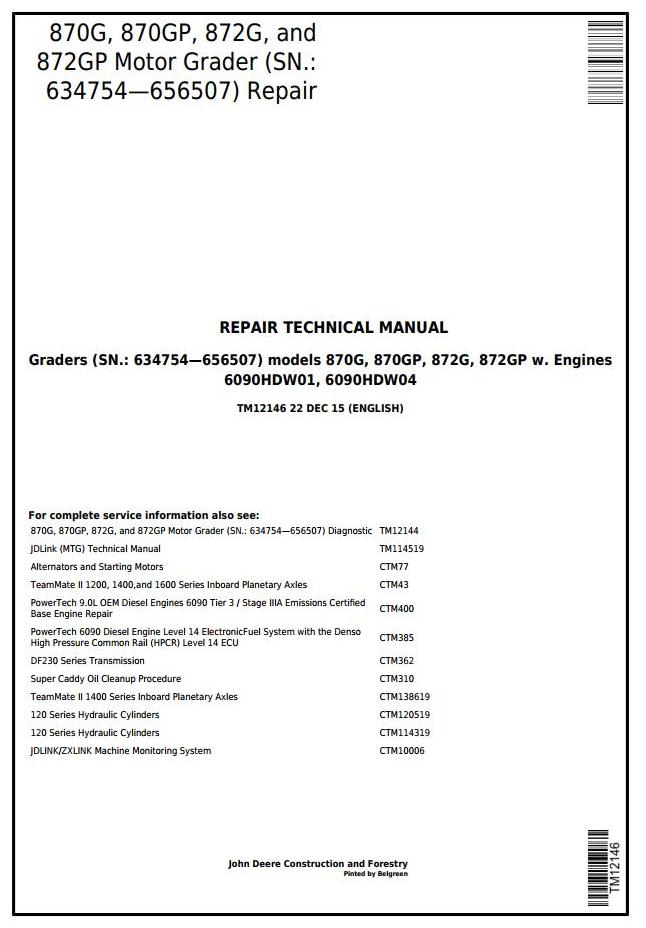 870G, 870GP, 872G, and 872GP Motor Grader (SN.: 634754—656507) Repair

REPAIR TECHNICAL MANUAL

Graders (SN.: 634754—656507) models 870G, 870GP, 872G, 872GP w. Engines 6090HDW01, 6090HDW04

TM12146 22 DEC 15 (ENGLISH)

For complete service information also see:

| | |
|---|---|
| 870G, 870GP, 872G, and 872GP Motor Grader (SN.: 634754—656507) Diagnostic | TM12144 |
| JDLink (MTG) Technical Manual | TM114519 |
| Alternators and Starting Motors | CTM77 |
| TeamMate II 1200, 1400,and 1600 Series Inboard Planetary Axles | CTM43 |
| PowerTech 9.0L OEM Diesel Engines 6090 Tier 3 / Stage IIIA Emissions Certified Base Engine Repair | CTM400 |
| PowerTech 6090 Diesel Engine Level 14 ElectronicFuel System with the Denso High Pressure Common Rail (HPCR) Level 14 ECU | CTM385 |
| DF230 Series Transmission | CTM362 |
| Super Caddy Oil Cleanup Procedure | CTM310 |
| TeamMate II 1400 Series Inboard Planetary Axles | CTM138619 |
| 120 Series Hydraulic Cylinders | CTM120519 |
| 120 Series Hydraulic Cylinders | CTM114319 |
| JDLINK/ZXLINK Machine Monitoring System | CTM10006 |

John Deere Construction and Forestry
Pinted by Belgreen

TM12146